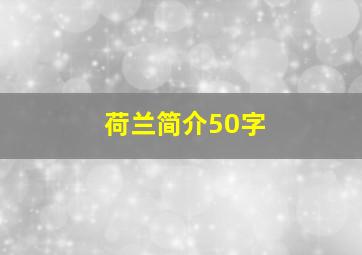 荷兰简介50字